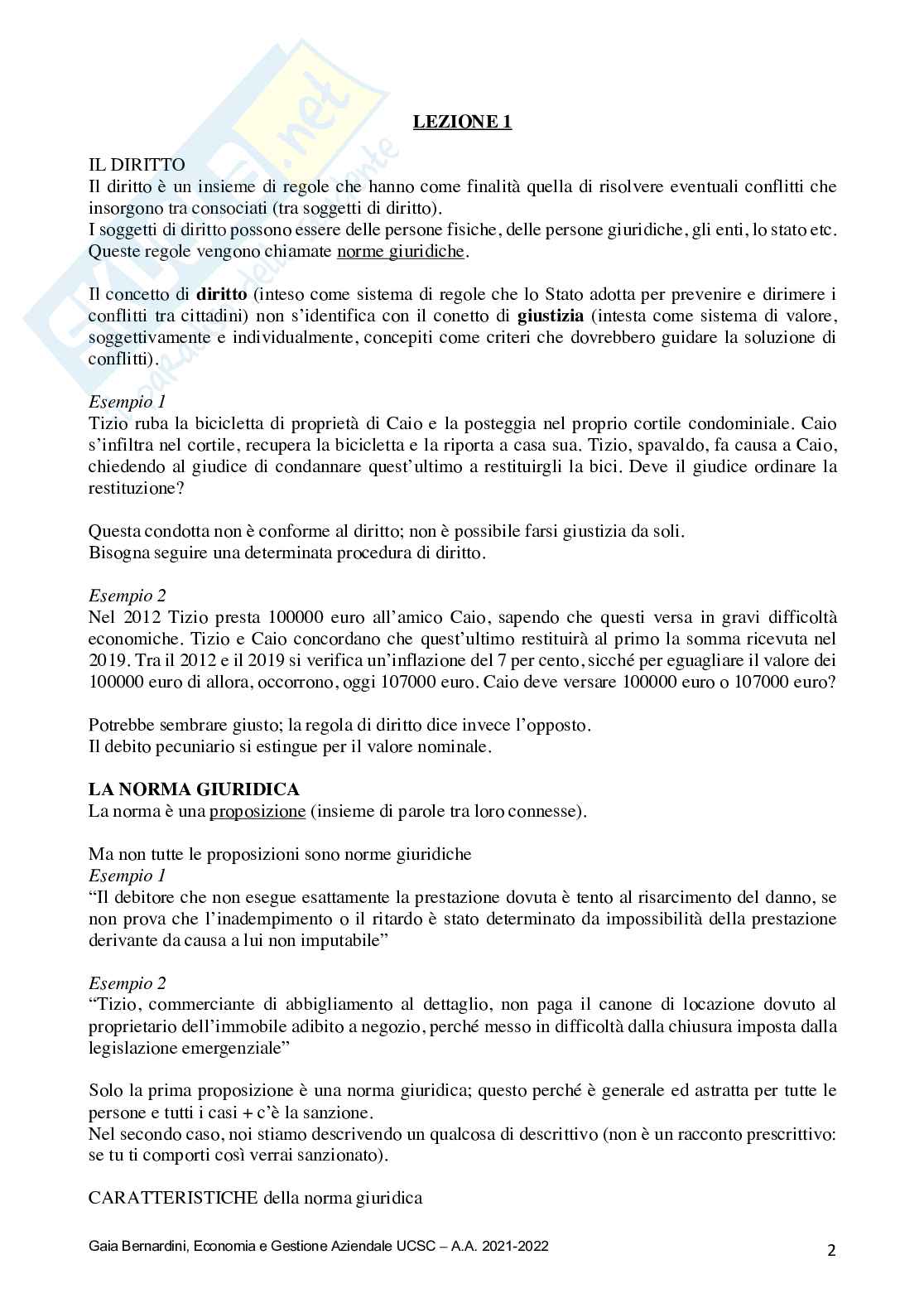 LEZIONE 1

IL DIRITTO
Il diritto è un insieme di regole che hanno come finalità quella di risolvere eventuali conflitti che insorgono tra consociati (tra soggetti di diritto).
I soggetti di diritto possono essere delle persone fisiche, delle persone giuridiche, gli enti, lo stato etc.
Queste regole vengono chiamate norme giuridiche.

Il concetto di diritto (inteso come sistema di regole che lo Stato adotta per prevenire e dirimere i conflitti tra cittadini) non s'identifica con il conetto di giustizia (intesta come sistema di valore, soggettivamente e individualmente, concepiti come criteri che dovrebbero guidare la soluzione di conflitti).

Esempio 1
Tizio ruba la bicicletta di proprietà di Caio e la posteggia nel proprio cortile condominiale. Caio s'infiltra nel cortile, recupera la bicicletta e la riporta a casa sua. Tizio, spavaldo, fa causa a Caio, chiedendo al giudice di condannare quest'ultimo a restituirgli la bici. Deve il giudice ordinare la restituzione?

Questa condotta non è conforme al diritto; non è possibile farsi giustizia da soli.
Bisogna seguire una determinata procedura di diritto.

Esempio 2
Nel 2012 Tizio presta 100000 euro all'amico Caio, sapendo che questi versa in gravi difficoltà economiche. Tizio e Caio concordano che quest'ultimo restituirà al primo la somma ricevuta nel 2019. Tra il 2012 e il 2019 si verifica un'inflazione del 7 per cento, sicché per eguagliare il valore dei 100000 euro di allora, occorrono, oggi 107000 euro. Caio deve versare 100000 euro o 107000 euro?

Potrebbe sembrare giusto; la regola di diritto dice invece l'opposto.
Il debito pecuniario si estingue per il valore nominale.

LA NORMA GIURIDICA
La norma è una proposizione (insieme di parole tra loro connesse).

Ma non tutte le proposizioni sono norme giuridiche
Esempio 1
"Il debitore che non esegue esattamente la prestazione dovuta è tento al risarcimento del danno, se non prova che l'inadempimento o il ritardo è stato determinato da impossibilità della prestazione derivante da causa a lui non imputabile"

Esempio 2
"Tizio, commerciante di abbigliamento al dettaglio, non paga il canone di locazione dovuto al proprietario dell'immobile adibito a negozio, perché messo in difficoltà dalla chiusura imposta dalla legislazione emergenziale"

Solo la prima proposizione è una norma giuridica; questo perché è generale ed astratta per tutte le persone e tutti i casi + c'è la sanzione.
Nel secondo caso, noi stiamo descrivendo un qualcosa di descrittivo (non è un racconto prescrittivo: se tu ti comporti così verrai sanzionato).

CARATTERISTICHE della norma giuridica

Gaia Bernardini, Economia e Gestione Aziendale UCSC – A.A. 2021-2022
2